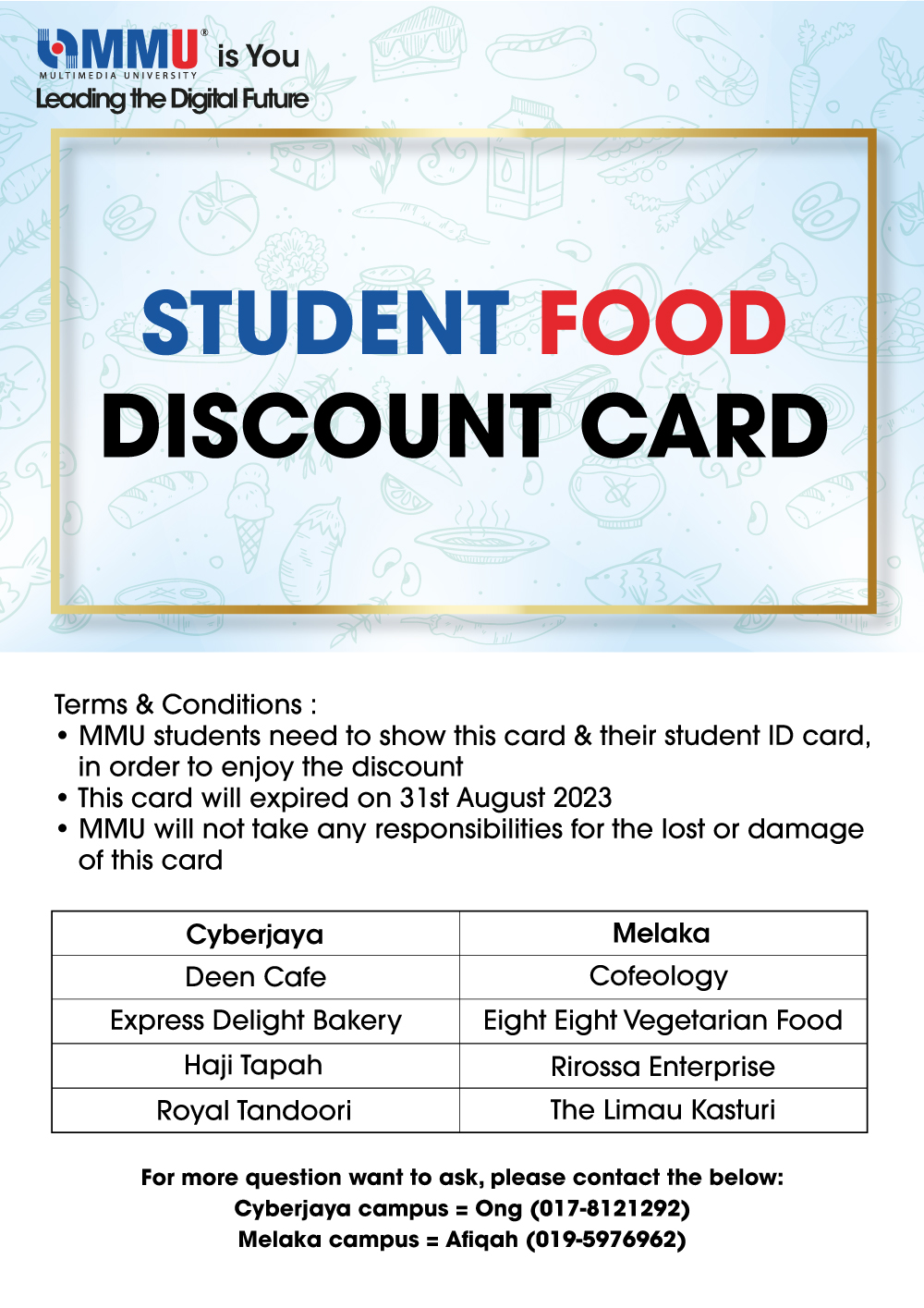 MMU® is You
MULTIMEDIA UNIVERSITY
Leading the Digital Future

STUDENT FOOD
DISCOUNT CARD

Terms & Conditions :
• MMU students need to show this card & their student ID card, in order to enjoy the discount
• This card will expired on 31st August 2023
• MMU will not take any responsibilities for the lost or damage of this card

| Cyberjaya | Melaka |
|---|---|
| Deen Cafe | Cofeology |
| Express Delight Bakery | Eight Eight Vegetarian Food |
| Haji Tapah | Rirossa Enterprise |
| Royal Tandoori | The Limau Kasturi |

For more question want to ask, please contact the below:
Cyberjaya campus = Ong (017-8121292)
Melaka campus = Afiqah (019-5976962)